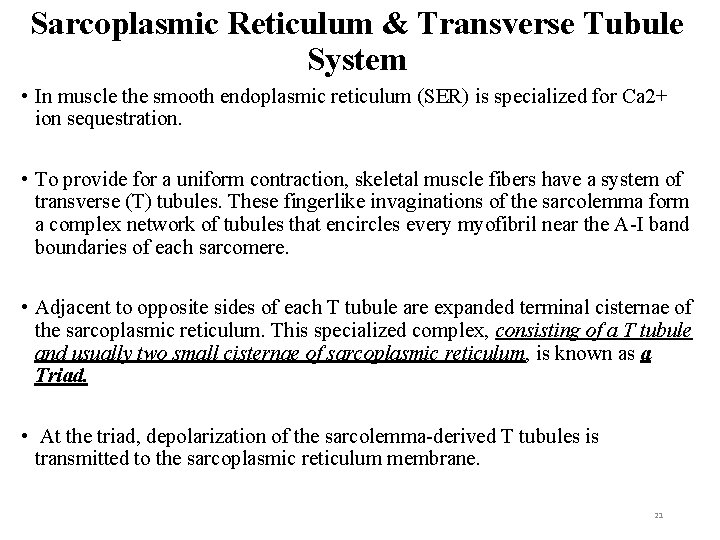 Sarcoplasmic Reticulum & Transverse Tubule System

• In muscle the smooth endoplasmic reticulum (SER) is specialized for Ca2+ ion sequestration.

• To provide for a uniform contraction, skeletal muscle fibers have a system of transverse (T) tubules. These fingerlike invaginations of the sarcolemma form a complex network of tubules that encircles every myofibril near the A-I band boundaries of each sarcomere.

• Adjacent to opposite sides of each T tubule are expanded terminal cisternae of the sarcoplasmic reticulum. This specialized complex, consisting of a T tubule and usually two small cisternae of sarcoplasmic reticulum, is known as a Triad.

• At the triad, depolarization of the sarcolemma-derived T tubules is transmitted to the sarcoplasmic reticulum membrane.

21